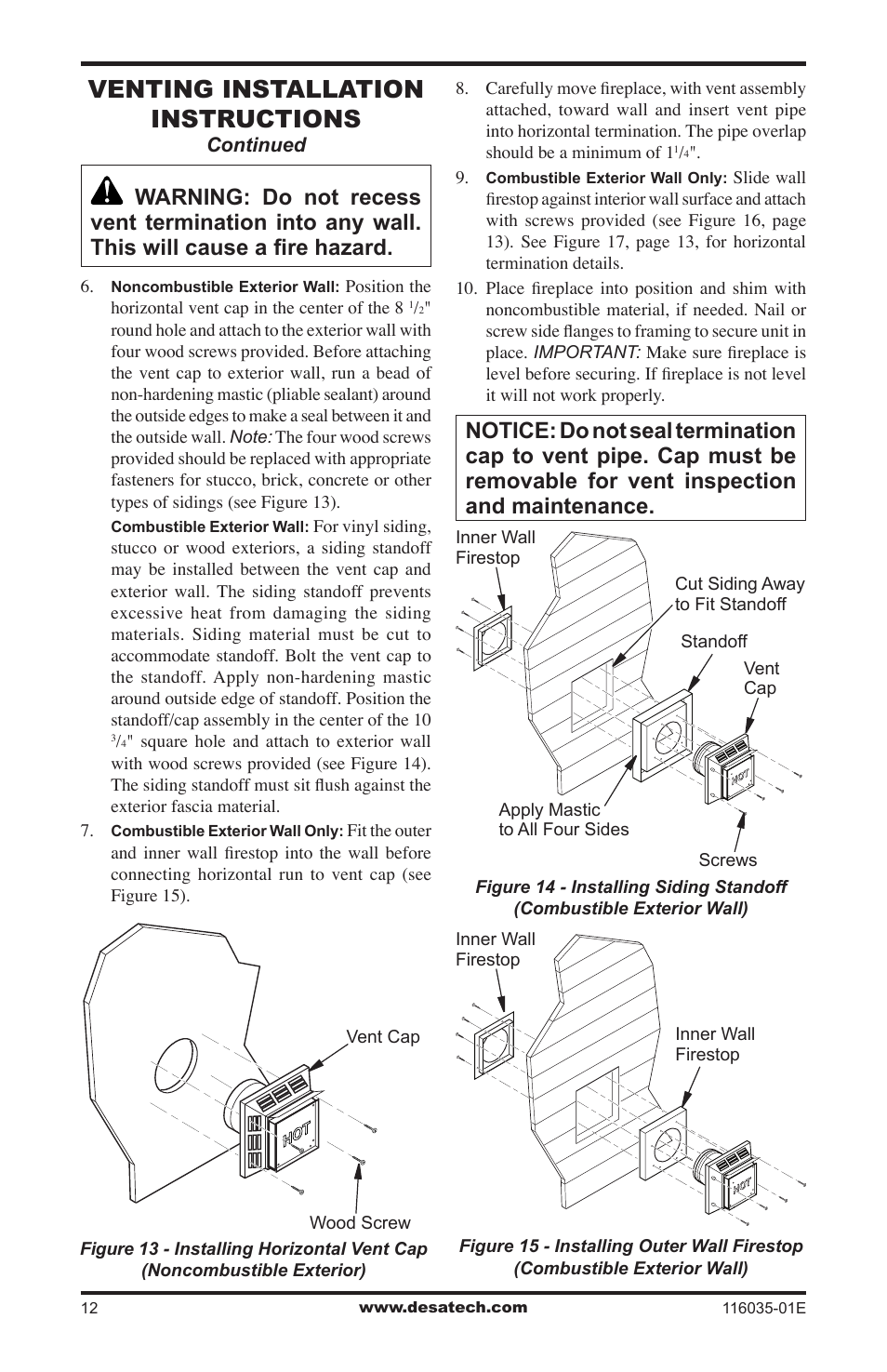 VENTING INSTALLATION INSTRUCTIONS
Continued

WARNING: Do not recess vent termination into any wall. This will cause a fire hazard.

6. Noncombustible Exterior Wall: Position the horizontal vent cap in the center of the 8 $^1/_2$" round hole and attach to the exterior wall with four wood screws provided. Before attaching the vent cap to exterior wall, run a bead of non-hardening mastic (pliable sealant) around the outside edges to make a seal between it and the outside wall. Note: The four wood screws provided should be replaced with appropriate fasteners for stucco, brick, concrete or other types of sidings (see Figure 13).

Combustible Exterior Wall: For vinyl siding, stucco or wood exteriors, a siding standoff may be installed between the vent cap and exterior wall. The siding standoff prevents excessive heat from damaging the siding materials. Siding material must be cut to accommodate standoff. Bolt the vent cap to the standoff. Apply non-hardening mastic around outside edge of standoff. Position the standoff/cap assembly in the center of the 10 $^3/_4$" square hole and attach to exterior wall with wood screws provided (see Figure 14). The siding standoff must sit flush against the exterior fascia material.

7. Combustible Exterior Wall Only: Fit the outer and inner wall firestop into the wall before connecting horizontal run to vent cap (see Figure 15).

Vent Cap

HOT

Wood Screw

Figure 13 - Installing Horizontal Vent Cap (Noncombustible Exterior)

8. Carefully move fireplace, with vent assembly attached, toward wall and insert vent pipe into horizontal termination. The pipe overlap should be a minimum of 1$^1/_4$".

9. Combustible Exterior Wall Only: Slide wall firestop against interior wall surface and attach with screws provided (see Figure 16, page 13). See Figure 17, page 13, for horizontal termination details.

10. Place fireplace into position and shim with noncombustible material, if needed. Nail or screw side flanges to framing to secure unit in place. IMPORTANT: Make sure fireplace is level before securing. If fireplace is not level it will not work properly.

NOTICE: Do not seal termination cap to vent pipe. Cap must be removable for vent inspection and maintenance.

Inner Wall Firestop

Cut Siding Away to Fit Standoff

Standoff

Vent Cap

HOT

Apply Mastic to All Four Sides

Screws

Figure 14 - Installing Siding Standoff (Combustible Exterior Wall)

Inner Wall Firestop

Inner Wall Firestop

HOT

Figure 15 - Installing Outer Wall Firestop (Combustible Exterior Wall)

12 www.desatech.com 116035-01E